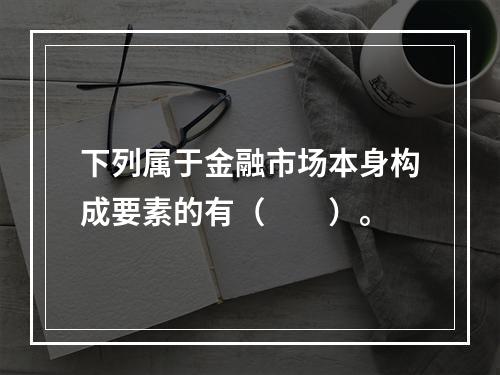 下列属于金融市场本身构成要素的有（　　）。